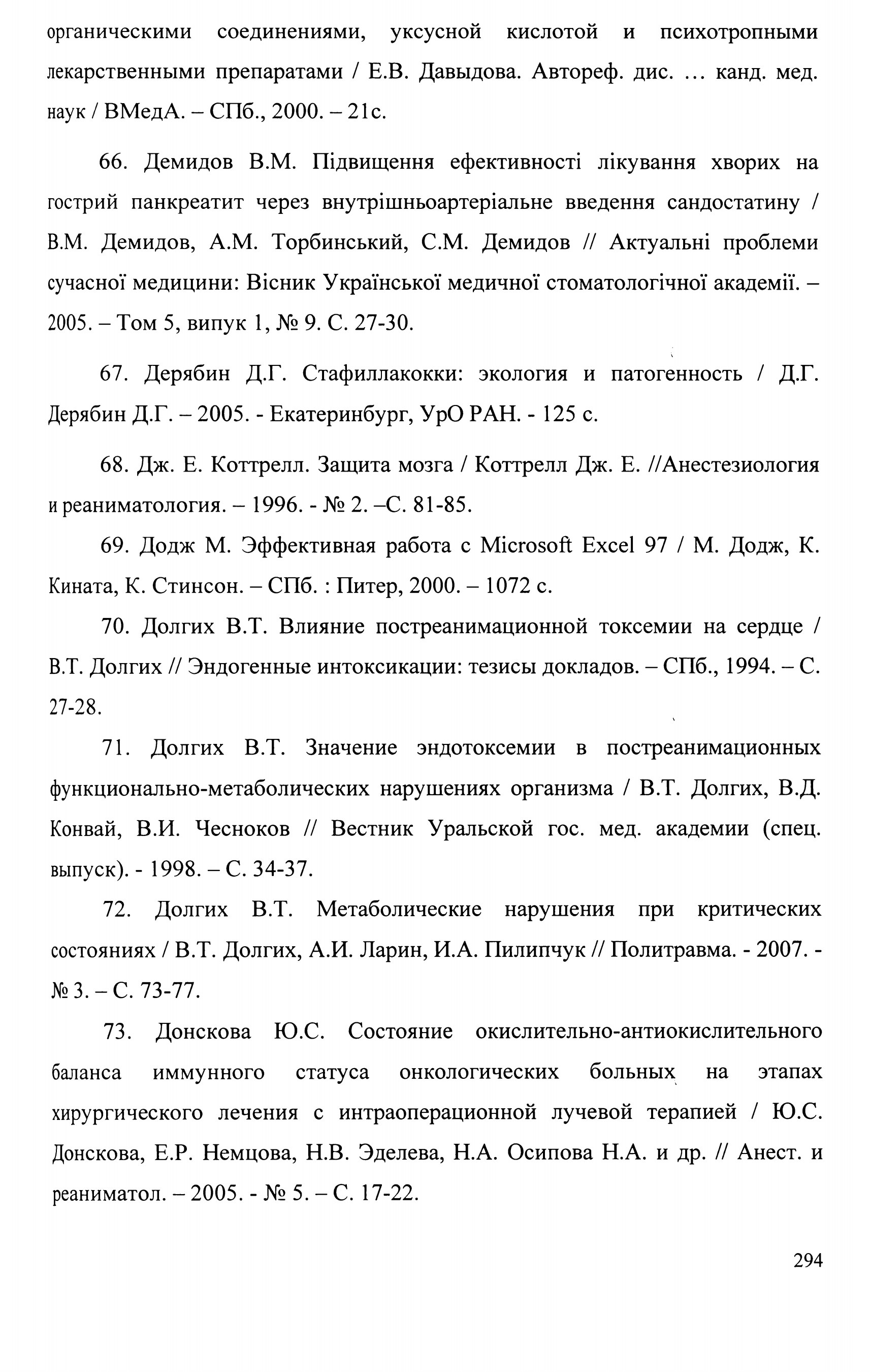 органическими соединениями, уксусной кислотой и психотропными лекарственными препаратами / Е.В. Давыдова. Автореф. дис. … канд. мед. наук / ВМедА. – СПб., 2000. – 21с.

66. Демидов В.М. Підвищення ефективності лікування хворих на гострий панкреатит через внутрішньоартеріальне введення сандостатину / В.М. Демидов, А.М. Торбинський, С.М. Демидов // Актуальні проблеми сучасної медицини: Вісник Української медичної стоматологічної академії. – 2005. – Том 5, випук 1, № 9. С. 27-30.

67. Дерябин Д.Г. Стафиллакокки: экология и патогенность / Д.Г. Дерябин Д.Г. – 2005. - Екатеринбург, УрО РАН. - 125 с.

68. Дж. Е. Коттрелл. Защита мозга / Коттрелл Дж. Е. //Анестезиология и реаниматология. – 1996. - № 2. –С. 81-85.

69. Додж М. Эффективная работа с Microsoft Excel 97 / М. Додж, К. Кината, К. Стинсон. – СПб. : Питер, 2000. – 1072 с.

70. Долгих В.Т. Влияние постреанимационной токсемии на сердце / В.Т. Долгих // Эндогенные интоксикации: тезисы докладов. – СПб., 1994. – С. 27-28.

71. Долгих В.Т. Значение эндотоксемии в постреанимационных функционально-метаболических нарушениях организма / В.Т. Долгих, В.Д. Конвай, В.И. Чесноков // Вестник Уральской гос. мед. академии (спец. выпуск). - 1998. – С. 34-37.

72. Долгих В.Т. Метаболические нарушения при критических состояниях / В.Т. Долгих, А.И. Ларин, И.А. Пилипчук // Политравма. - 2007. - № 3. – С. 73-77.

73. Донскова Ю.С. Состояние окислительно-антиокислительного баланса иммунного статуса онкологических больных на этапах хирургического лечения с интраоперационной лучевой терапией / Ю.С. Донскова, Е.Р. Немцова, Н.В. Эделева, Н.А. Осипова Н.А. и др. // Анест. и реаниматол. – 2005. - № 5. – С. 17-22.

294